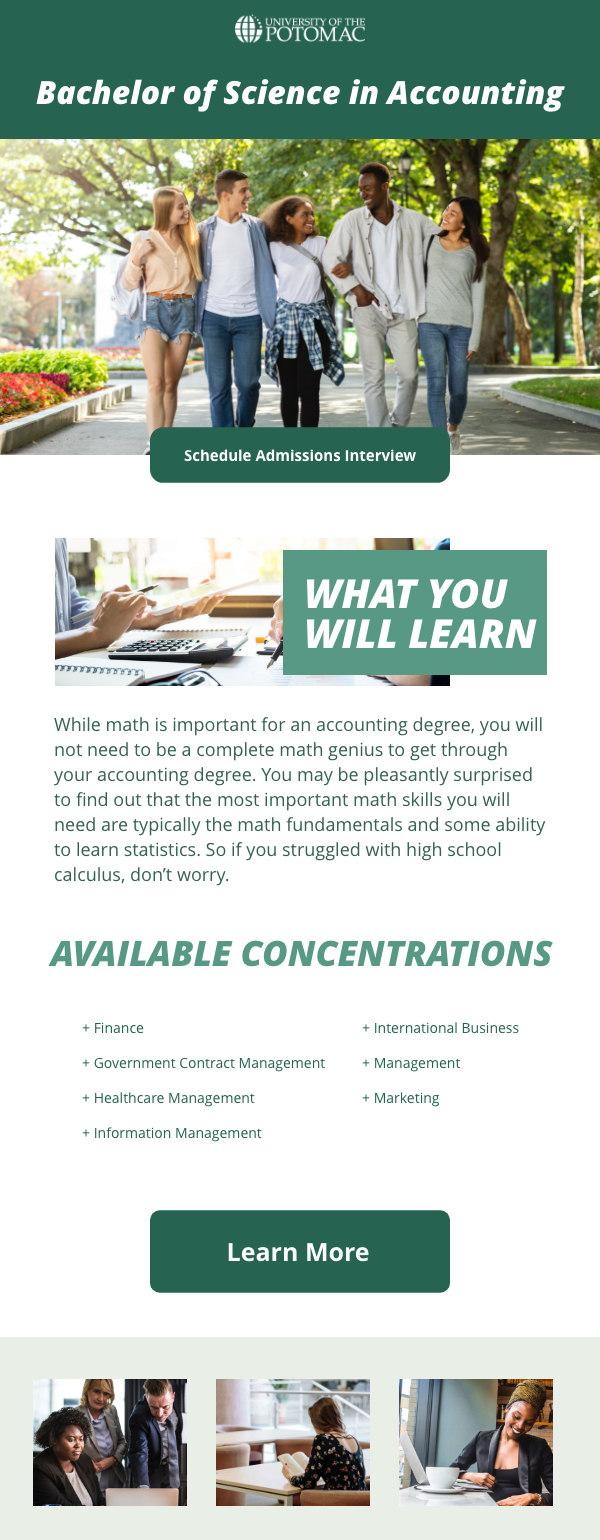 UNIVERSITY OF THE POTOMAC

Bachelor of Science in Accounting

Schedule Admissions Interview

WHAT YOU WILL LEARN

While math is important for an accounting degree, you will not need to be a complete math genius to get through your accounting degree. You may be pleasantly surprised to find out that the most important math skills you will need are typically the math fundamentals and some ability to learn statistics. So if you struggled with high school calculus, don't worry.

AVAILABLE CONCENTRATIONS

+ Finance
+ Government Contract Management
+ Healthcare Management
+ Information Management

+ International Business
+ Management
+ Marketing

Learn More